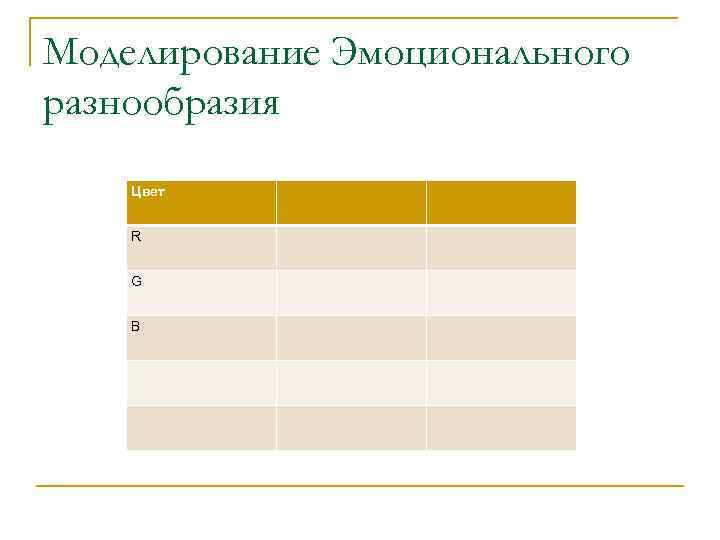 Моделирование Эмоционального разнообразия

| Цвет | | |
|---|---|---|
| R | | |
| G | | |
| B | | |
| | | |
| | | |